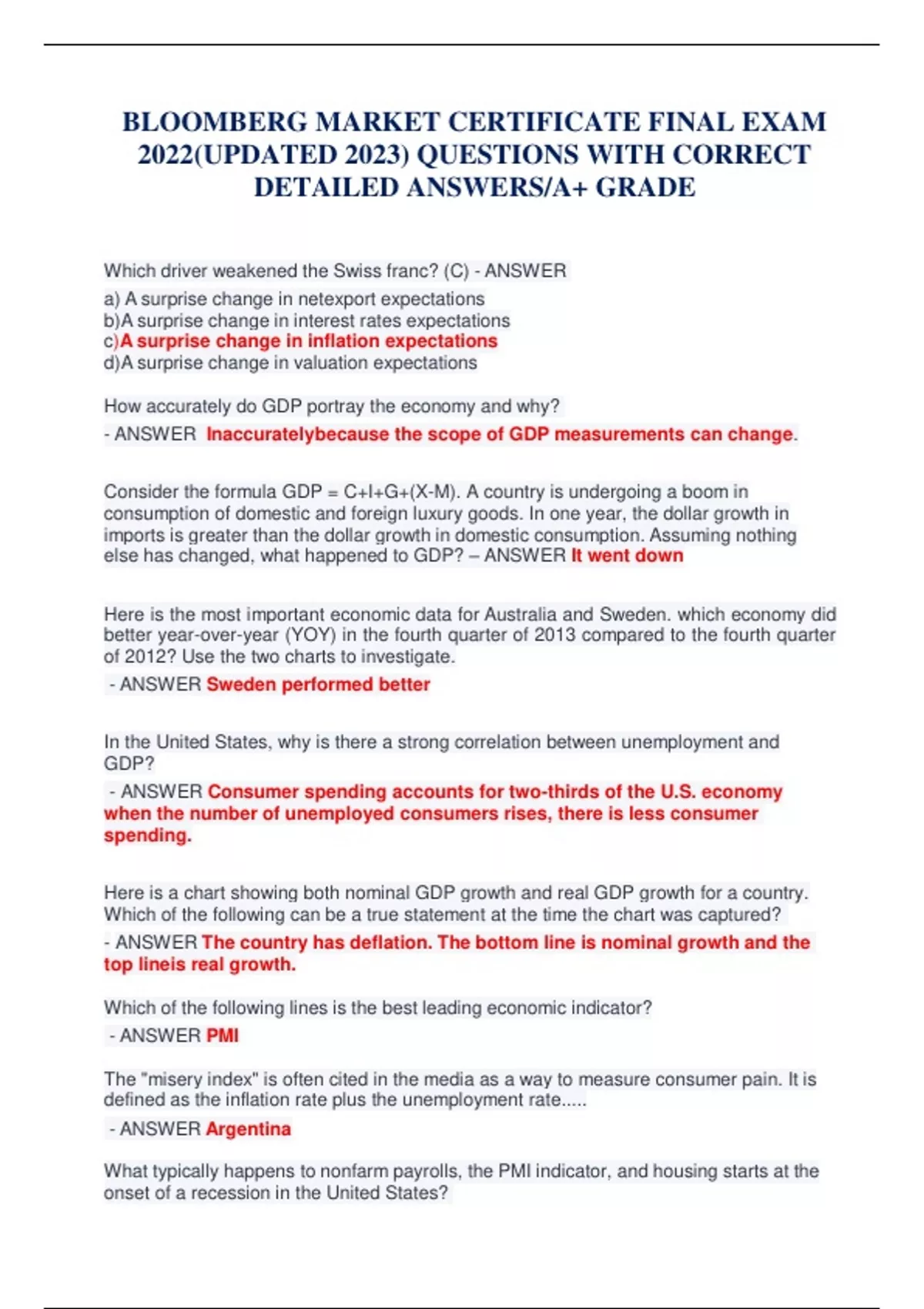 BLOOMBERG MARKET CERTIFICATE FINAL EXAM 2022(UPDATED 2023) QUESTIONS WITH CORRECT DETAILED ANSWERS/A+ GRADE

Which driver weakened the Swiss franc? (C) - ANSWER
a) A surprise change in netexport expectations
b)A surprise change in interest rates expectations
c)A surprise change in inflation expectations
d)A surprise change in valuation expectations

How accurately do GDP portray the economy and why?
- ANSWER Inaccuratelybecause the scope of GDP measurements can change.

Consider the formula GDP = C+I+G+(X-M). A country is undergoing a boom in consumption of domestic and foreign luxury goods. In one year, the dollar growth in imports is greater than the dollar growth in domestic consumption. Assuming nothing else has changed, what happened to GDP? – ANSWER It went down

Here is the most important economic data for Australia and Sweden. which economy did better year-over-year (YOY) in the fourth quarter of 2013 compared to the fourth quarter of 2012? Use the two charts to investigate.
- ANSWER Sweden performed better

In the United States, why is there a strong correlation between unemployment and GDP?
- ANSWER Consumer spending accounts for two-thirds of the U.S. economy when the number of unemployed consumers rises, there is less consumer spending.

Here is a chart showing both nominal GDP growth and real GDP growth for a country. Which of the following can be a true statement at the time the chart was captured?
- ANSWER The country has deflation. The bottom line is nominal growth and the top lineis real growth.

Which of the following lines is the best leading economic indicator?
- ANSWER PMI

The "misery index" is often cited in the media as a way to measure consumer pain. It is defined as the inflation rate plus the unemployment rate.....
- ANSWER Argentina

What typically happens to nonfarm payrolls, the PMI indicator, and housing starts at the onset of a recession in the United States?